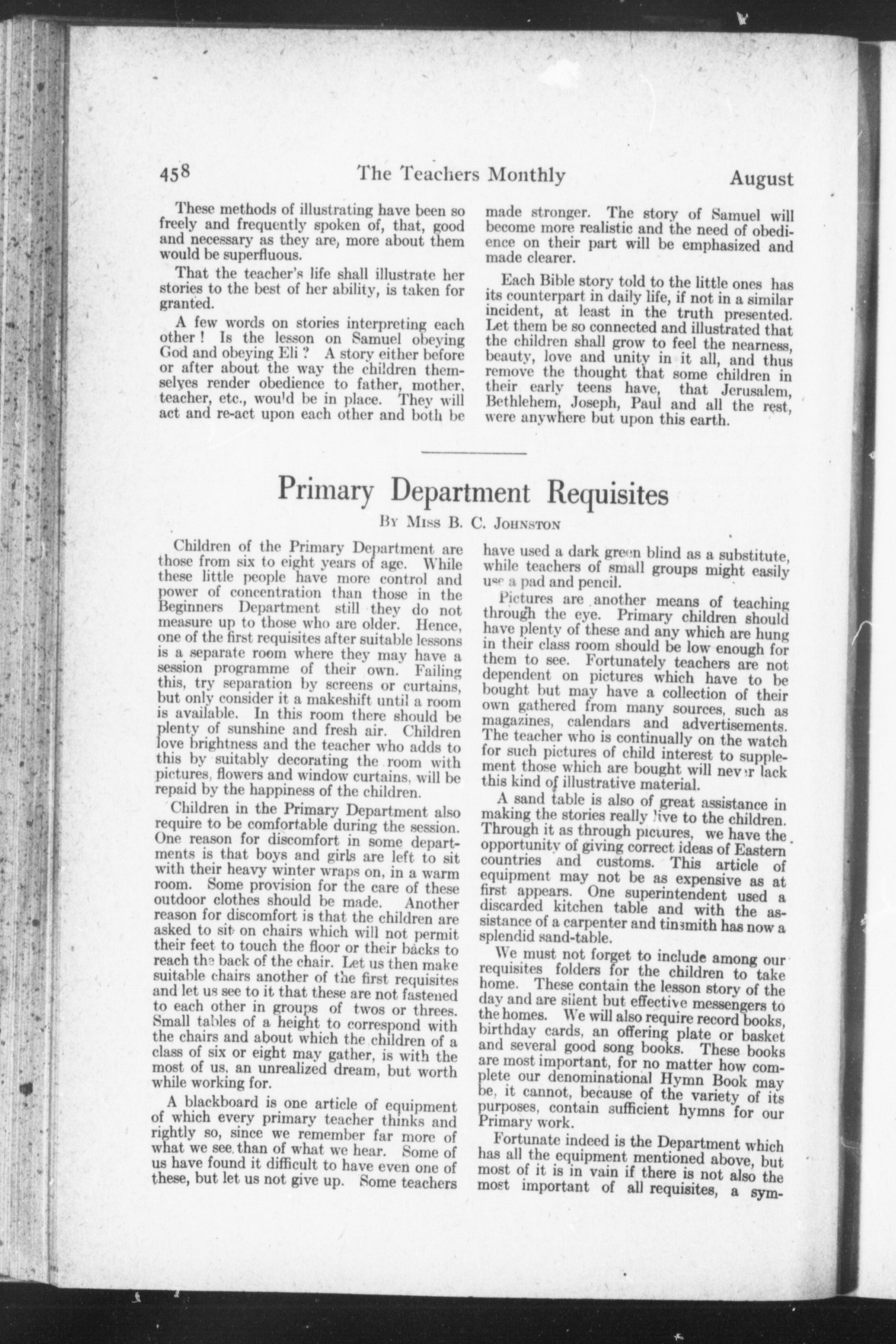 458 The Teachers Monthly August

These methods of illustrating have been so freely and frequently spoken of, that, good and necessary as they are, more about them would be superfluous.

That the teacher's life shall illustrate her stories to the best of her ability, is taken for granted.

A few words on stories interpreting each other! Is the lesson on Samuel obeying God and obeying Eli? A story either before or after about the way the children themselves render obedience to father, mother, teacher, etc., would be in place. They will act and re-act upon each other and both be made stronger. The story of Samuel will become more realistic and the need of obedience on their part will be emphasized and made clearer.

Each Bible story told to the little ones has its counterpart in daily life, if not in a similar incident, at least in the truth presented. Let them be so connected and illustrated that the children shall grow to feel the nearness, beauty, love and unity in it all, and thus remove the thought that some children in their early teens have, that Jerusalem, Bethlehem, Joseph, Paul and all the rest, were anywhere but upon this earth.

Primary Department Requisites

By Miss B. C. Johnston

Children of the Primary Department are those from six to eight years of age. While these little people have more control and power of concentration than those in the Beginners Department still they do not measure up to those who are older. Hence, one of the first requisites after suitable lessons is a separate room where they may have a session programme of their own. Failing this, try separation by screens or curtains, but only consider it a makeshift until a room is available. In this room there should be plenty of sunshine and fresh air. Children love brightness and the teacher who adds to this by suitably decorating the room with pictures, flowers and window curtains, will be repaid by the happiness of the children.

Children in the Primary Department also require to be comfortable during the session. One reason for discomfort in some departments is that boys and girls are left to sit with their heavy winter wraps on, in a warm room. Some provision for the care of these outdoor clothes should be made. Another reason for discomfort is that the children are asked to sit on chairs which will not permit their feet to touch the floor or their backs to reach the back of the chair. Let us then make suitable chairs another of the first requisites and let us see to it that these are not fastened to each other in groups of twos or threes. Small tables of a height to correspond with the chairs and about which the children of a class of six or eight may gather, is with the most of us, an unrealized dream, but worth while working for.

A blackboard is one article of equipment of which every primary teacher thinks and rightly so, since we remember far more of what we see than of what we hear. Some of us have found it difficult to have even one of these, but let us not give up. Some teachers have used a dark green blind as a substitute, while teachers of small groups might easily use a pad and pencil.

Pictures are another means of teaching through the eye. Primary children should have plenty of these and any which are hung in their class room should be low enough for them to see. Fortunately teachers are not dependent on pictures which have to be bought but may have a collection of their own gathered from many sources, such as magazines, calendars and advertisements. The teacher who is continually on the watch for such pictures of child interest to supplement those which are bought will never lack this kind of illustrative material.

A sand table is also of great assistance in making the stories really live to the children. Through it as through pictures, we have the opportunity of giving correct ideas of Eastern countries and customs. This article of equipment may not be as expensive as at first appears. One superintendent used a discarded kitchen table and with the assistance of a carpenter and tinsmith has now a splendid sand-table.

We must not forget to include among our requisites folders for the children to take home. These contain the lesson story of the day and are silent but effective messengers to the homes. We will also require record books, birthday cards, an offering plate or basket and several good song books. These books are most important, for no matter how complete our denominational Hymn Book may be, it cannot, because of the variety of its purposes, contain sufficient hymns for our Primary work.

Fortunate indeed is the Department which has all the equipment mentioned above, but most of it is in vain if there is not also the most important of all requisites, a sym-